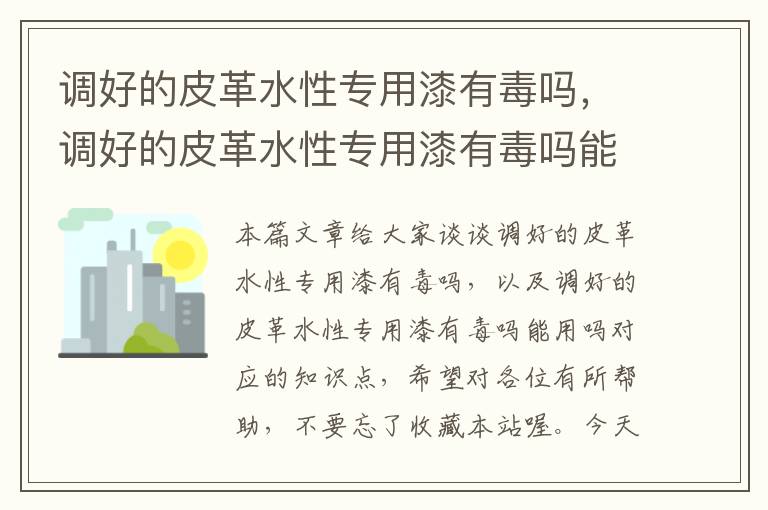 调好的皮革水性专用漆有毒吗，调好的皮革水性专用漆有毒吗能

本篇文章给大家谈谈调好的皮革水性专用漆有毒吗，以及调好的皮革水性专用漆有毒吗能用吗对应的知识点，希望对各位有所帮助，不要忘了收藏本站喔。今天